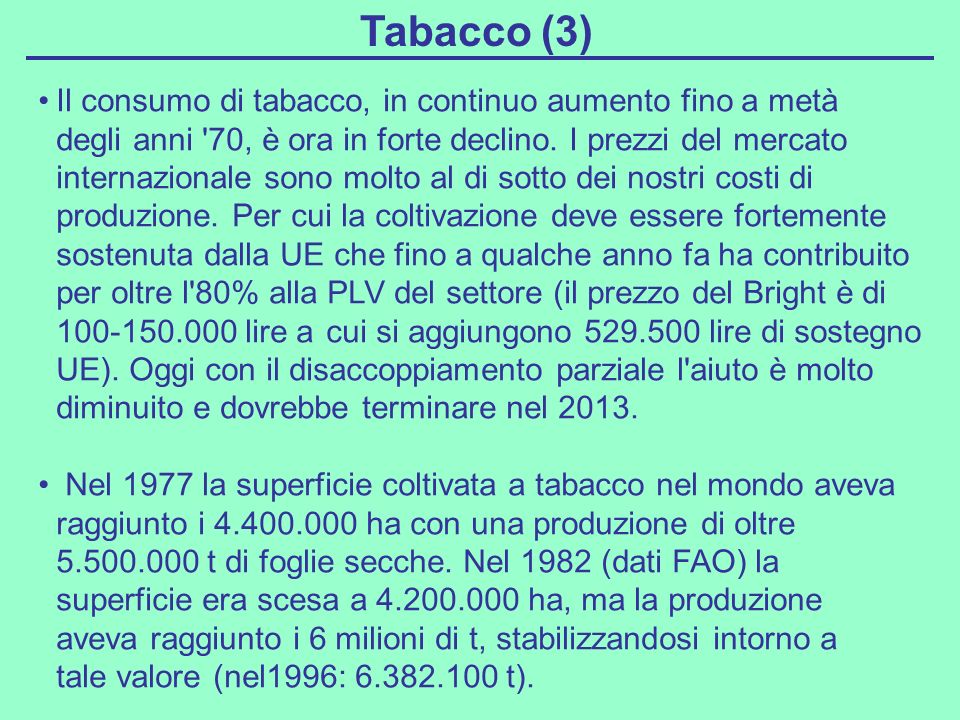 Tabacco (3)

• Il consumo di tabacco, in continuo aumento fino a metà degli anni '70, è ora in forte declino. I prezzi del mercato internazionale sono molto al di sotto dei nostri costi di produzione. Per cui la coltivazione deve essere fortemente sostenuta dalla UE che fino a qualche anno fa ha contribuito per oltre l'80% alla PLV del settore (il prezzo del Bright è di 100-150.000 lire a cui si aggiungono 529.500 lire di sostegno UE). Oggi con il disaccoppiamento parziale l'aiuto è molto diminuito e dovrebbe terminare nel 2013.

• Nel 1977 la superficie coltivata a tabacco nel mondo aveva raggiunto i 4.400.000 ha con una produzione di oltre 5.500.000 t di foglie secche. Nel 1982 (dati FAO) la superficie era scesa a 4.200.000 ha, ma la produzione aveva raggiunto i 6 milioni di t, stabilizzandosi intorno a tale valore (nel1996: 6.382.100 t).